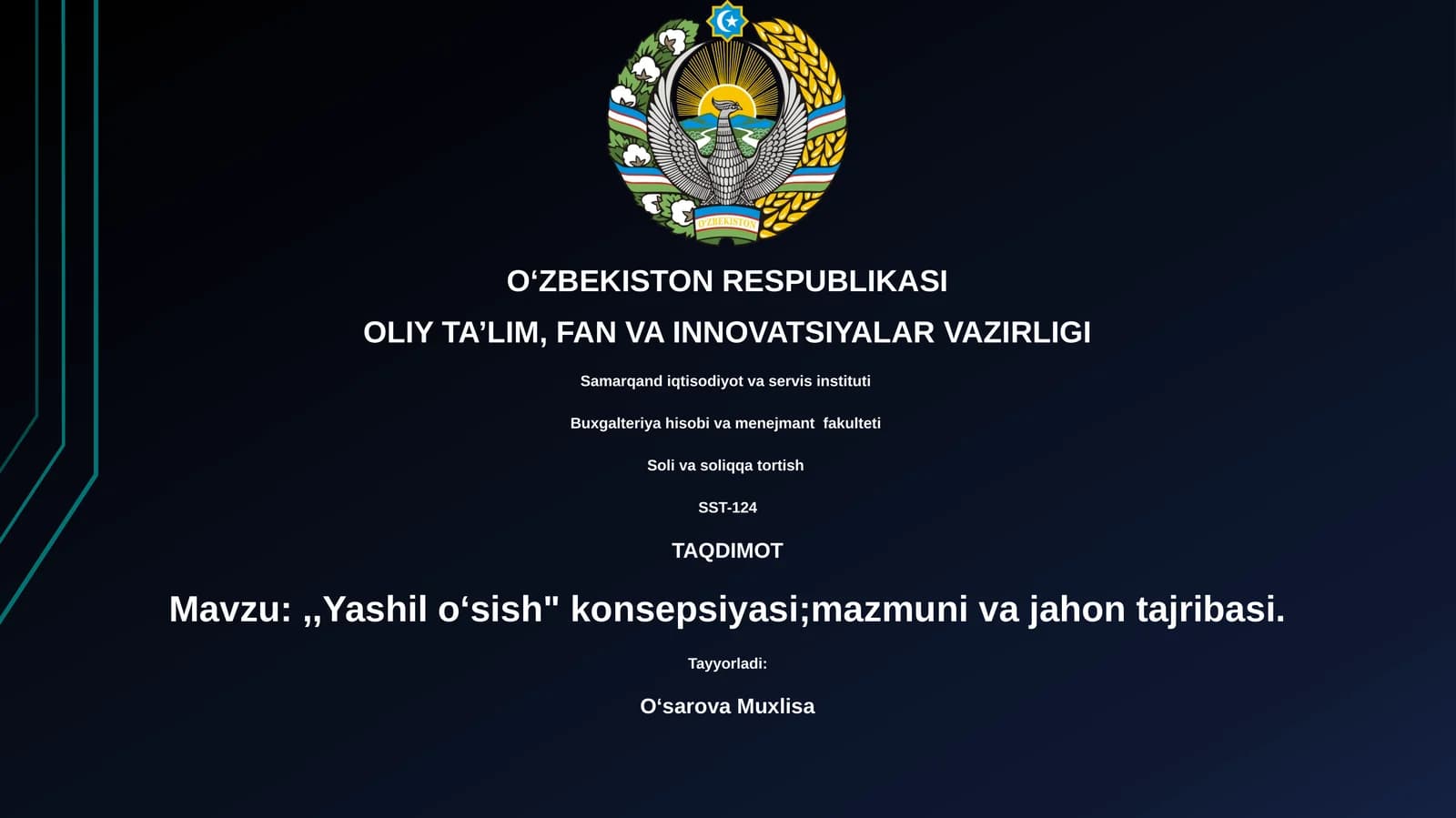 O'ZBEKISTON

O‘ZBEKISTON RESPUBLIKASI

OLIY TA’LIM, FAN VA INNOVATSIYALAR VAZIRLIGI

Samarqand iqtisodiyot va servis instituti

Buxgalteriya hisobi va menejmant fakulteti

Soli va soliqqa tortish

SST-124

TAQDIMOT

Mavzu: ,,Yashil o‘sish" konsepsiyasi;mazmuni va jahon tajribasi.

Tayyorladi:

O‘sarova Muxlisa